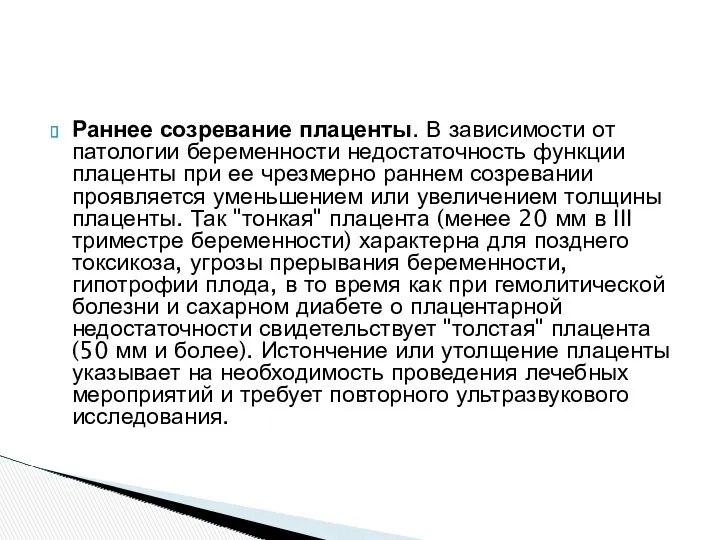 Раннее созревание плаценты. В зависимости от патологии беременности недостаточность функции плаценты при ее чрезмерно раннем созревании проявляется уменьшением или увеличением толщины плаценты. Так "тонкая" плацента (менее 20 мм в III триместре беременности) характерна для позднего токсикоза, угрозы прерывания беременности, гипотрофии плода, в то время как при гемолитической болезни и сахарном диабете о плацентарной недостаточности свидетельствует "толстая" плацента (50 мм и более). Истончение или утолщение плаценты указывает на необходимость проведения лечебных мероприятий и требует повторного ультразвукового исследования.